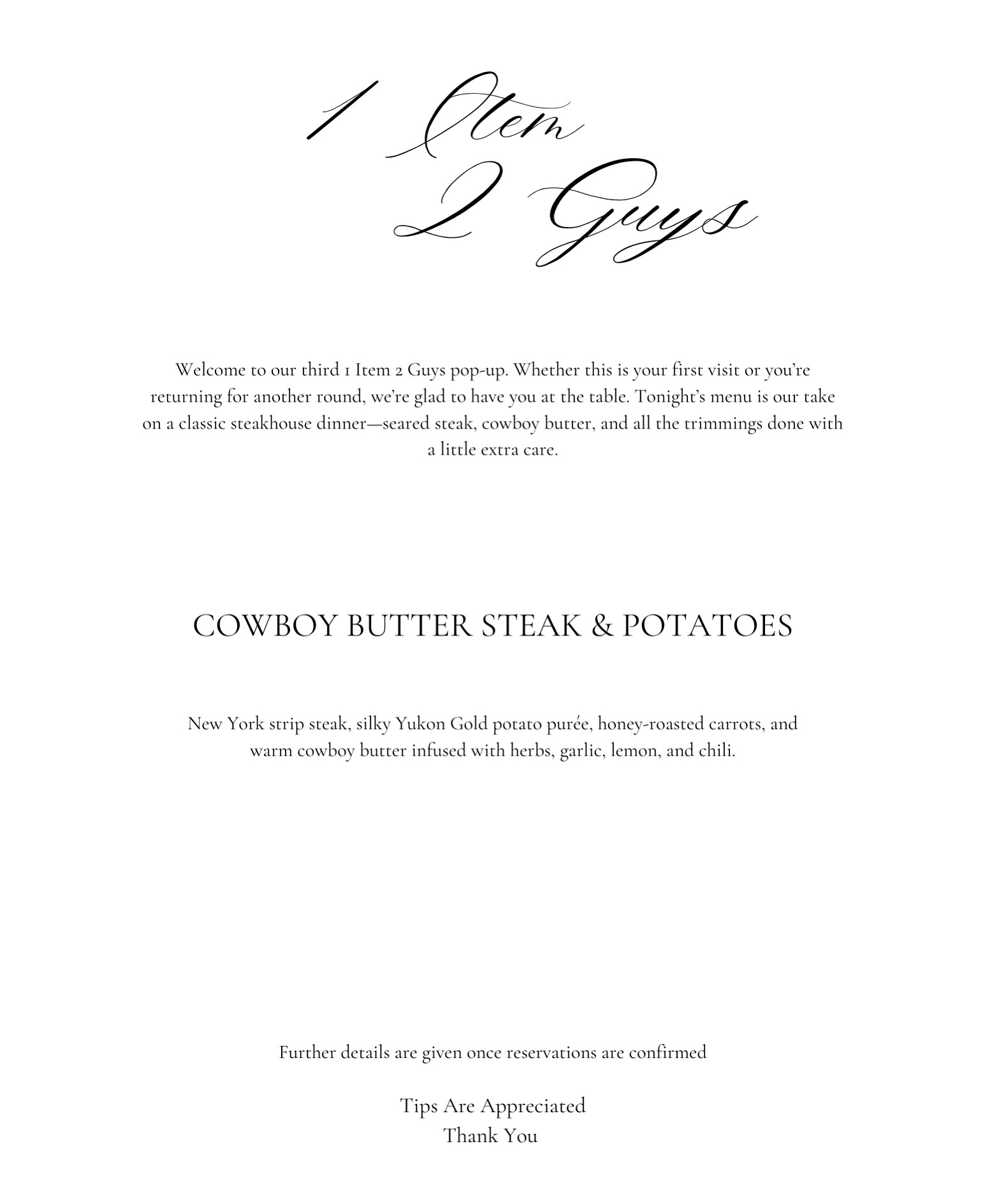 1 Item
2 Guys

Welcome to our third 1 Item 2 Guys pop-up. Whether this is your first visit or you're returning for another round, we're glad to have you at the table. Tonight's menu is our take on a classic steakhouse dinner—seared steak, cowboy butter, and all the trimmings done with a little extra care.

COWBOY BUTTER STEAK & POTATOES

New York strip steak, silky Yukon Gold potato purée, honey-roasted carrots, and warm cowboy butter infused with herbs, garlic, lemon, and chili.

Further details are given once reservations are confirmed

Tips Are Appreciated
Thank You